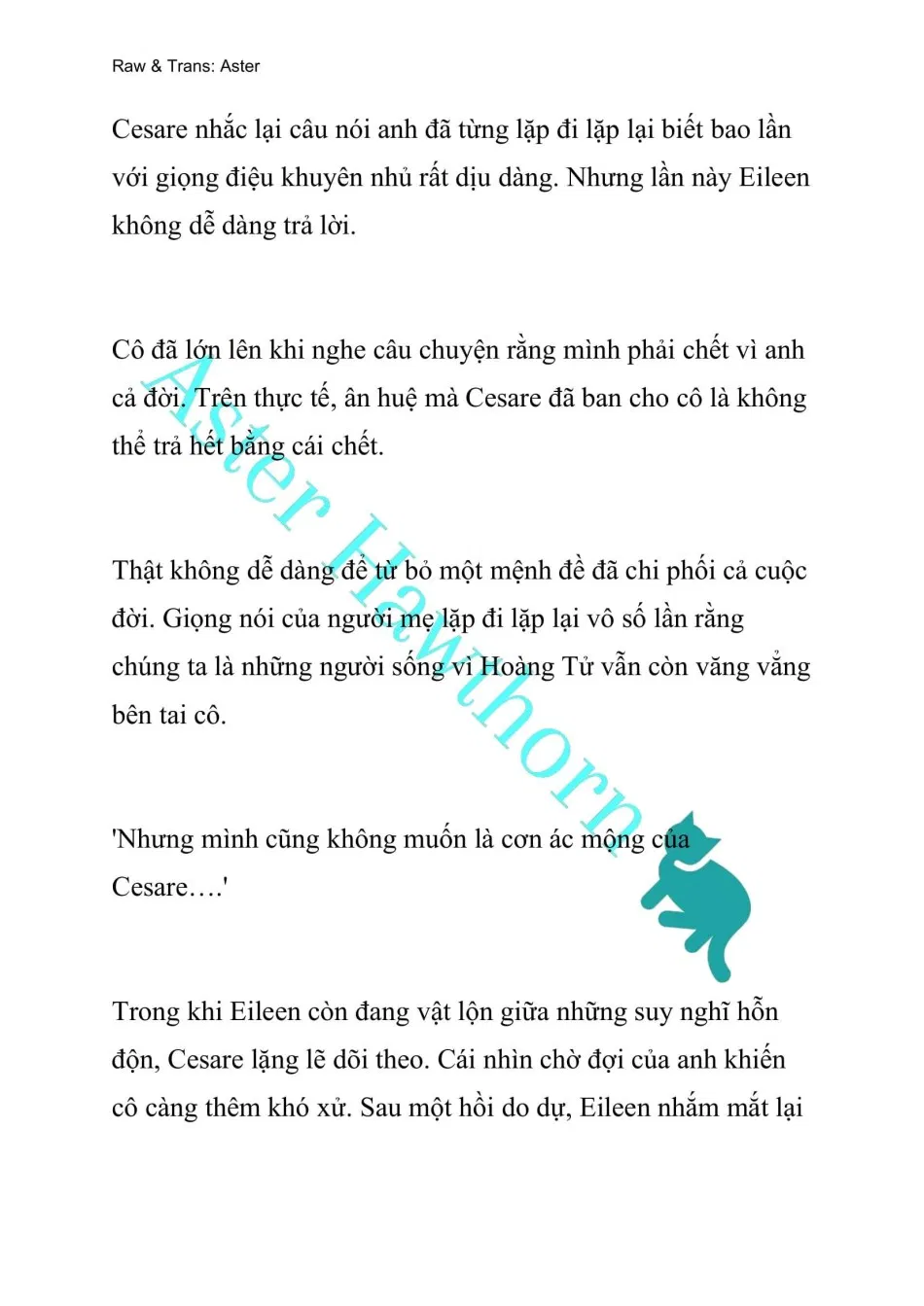 Raw & Trans: Aster

Cesare nhắc lại câu nói anh đã từng lặp đi lặp lại biết bao lần với giọng điệu khuyên nhủ rất dịu dàng. Nhưng lần này Eileen không dễ dàng trả lời.

Cô đã lớn lên khi nghe câu chuyện rằng mình phải chết vì anh cả đời. Trên thực tế, ân huệ mà Cesare đã ban cho cô là không thể trả hết bằng cái chết.

Thật không dễ dàng để từ bỏ một mệnh đề đã chi phối cả cuộc đời. Giọng nói của người mẹ lặp đi lặp lại vô số lần rằng chúng ta là những người sống vì Hoàng Tử vẫn còn văng vẳng bên tai cô.

'Nhưng mình cũng không muốn là cơn ác mộng của Cesare….'

Trong khi Eileen còn đang vật lộn giữa những suy nghĩ hỗn độn, Cesare lặng lẽ dõi theo. Cái nhìn chờ đợi của anh khiến cô càng thêm khó xử. Sau một hồi do dự, Eileen nhắm mắt lại

Aster Hawthorn